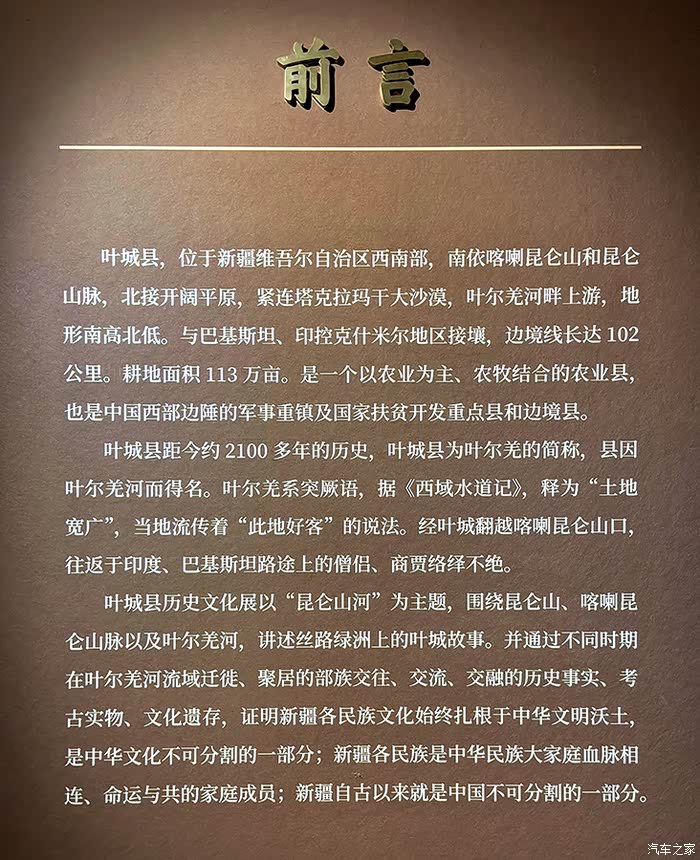 前言

叶城县，位于新疆维吾尔自治区西南部，南依喀喇昆仑山和昆仑山脉，北接开阔平原，紧连塔克拉玛干大沙漠，叶尔羌河畔上游，地形南高北低。与巴基斯坦、印控克什米尔地区接壤，边境线长达102公里。耕地面积113万亩。是一个以农业为主、农牧结合的农业县，也是中国西部边陲的军事重镇及国家扶贫开发重点县和边境县。

叶城县距今约2100多年的历史，叶城县为叶尔羌的简称，县因叶尔羌河而得名。叶尔羌系突厥语，据《西域水道记》，释为“土地宽广”，当地流传着“此地好客”的说法。经叶城翻越喀喇昆仑山口，往返于印度、巴基斯坦路途上的僧侣、商贾络绎不绝。

叶城县历史文化展以“昆仑山河”为主题，围绕昆仑山、喀喇昆仑山脉以及叶尔羌河，讲述丝路绿洲上的叶城故事。并通过不同时期在叶尔羌河流域迁徙、聚居的部族交往、交流、交融的历史事实、考古实物、文化遗存，证明新疆各民族文化始终扎根于中华文明沃土，是中华文化不可分割的一部分；新疆各民族是中华民族大家庭血脉相连、命运与共的家庭成员；新疆自古以来就是中国不可分割的一部分。

汽车之家